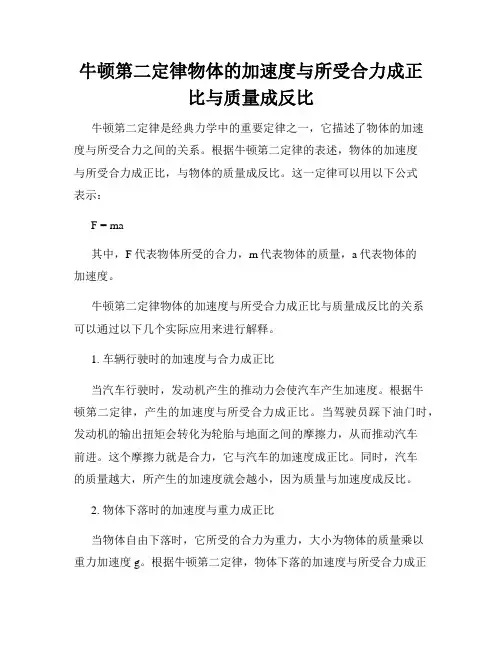 牛顿第二定律物体的加速度与所受合力成正比与质量成反比

牛顿第二定律是经典力学中的重要定律之一，它描述了物体的加速度与所受合力之间的关系。根据牛顿第二定律的表述，物体的加速度与所受合力成正比，与物体的质量成反比。这一定律可以用以下公式表示：

$F = ma$

其中，F 代表物体所受的合力，m 代表物体的质量，a 代表物体的加速度。

牛顿第二定律物体的加速度与所受合力成正比与质量成反比的关系可以通过以下几个实际应用来进行解释。

1. 车辆行驶时的加速度与合力成正比

当汽车行驶时，发动机产生的推动力会使汽车产生加速度。根据牛顿第二定律，产生的加速度与所受合力成正比。当驾驶员踩下油门时，发动机的输出扭矩会转化为轮胎与地面之间的摩擦力，从而推动汽车前进。这个摩擦力就是合力，它与汽车的加速度成正比。同时，汽车的质量越大，所产生的加速度就会越小，因为质量与加速度成反比。

2. 物体下落时的加速度与重力成正比

当物体自由下落时，它所受的合力为重力，大小为物体的质量乘以重力加速度 g。根据牛顿第二定律，物体下落的加速度与所受合力成正